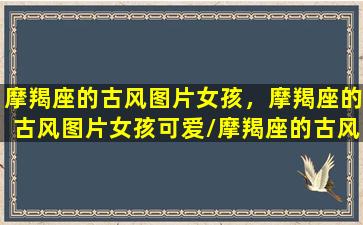 摩羯座的古风图片女孩，摩羯座的古风图片女孩可爱/摩羯座的古风